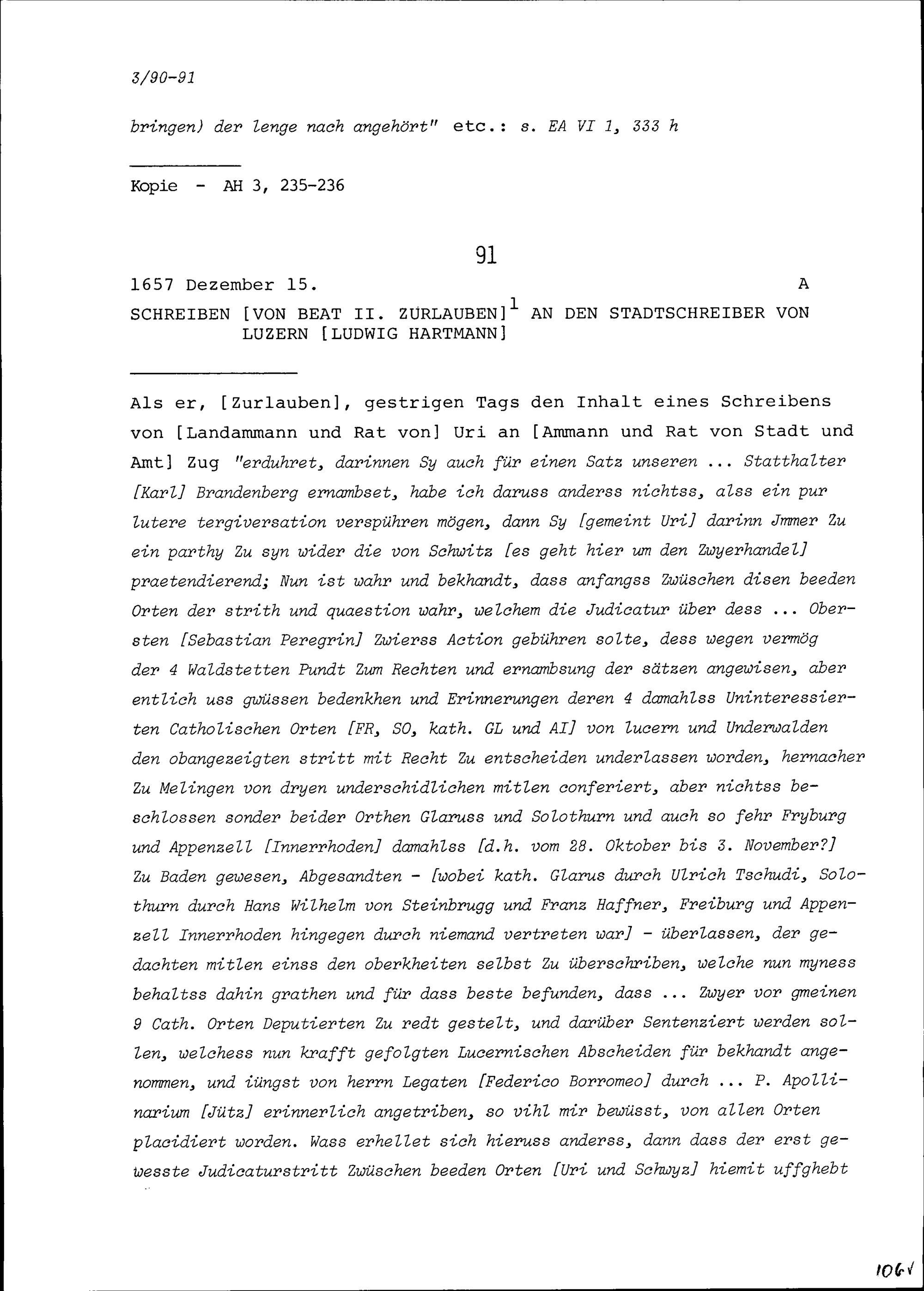 3/90-91

bringen) der lenge nach angehört" etc.: s. EA VI 1, 333 h

Kopie - AH 3, 235-236

91

1657 Dezember 15. A

SCHREIBEN [VON BEAT II. ZURLAUBEN]$^1$ AN DEN STADTSCHREIBER VON LUZERN [LUDWIG HARTMANN]

Als er, [Zurlauben], gestrigen Tags den Inhalt eines Schreibens von [Landammann und Rat von] Uri an [Ammann und Rat von Stadt und Amt] Zug "erduhret, darinnen Sy auch für einen Satz unseren ... Statthalter [Karl] Brandenberg ernambset, habe ich daruss anderss nichtss, alss ein pur lutere tergiversation verspühren mögen, dann Sy [gemeint Uri] darinn Jmmer Zu ein parthy Zu syn wider die von Schwitz [es geht hier um den Zwyerhandel] praetendierend; Nun ist wahr und bekhandt, dass anfangss Zwüschen disen beeden Orten der strith und quaestion wahr, welchem die Judicatur über dess ... Obersten [Sebastian Peregrin] Zwierss Action gebühren solte, dess wegen vermög der 4 Waldstetten Pundt Zum Rechten und ernambsung der sätzen angewisen, aber entlich uss gwüssen bedenkhen und Erinnerungen deren 4 damahlss Uninteressierten Catholischen Orten [FR, SO, kath. GL und AI] von lucern und Underwalden den obangezeigten stritt mit Recht Zu entscheiden underlassen worden, hernacher Zu Melingen von dryen underschidlichen mitlen conferiert, aber nichtss beschlossen sonder beider Orthen Glaruss und Solothurn und auch so fehr Fryburg und Appenzell [Innerrhoden] damahlss [d.h. vom 28. Oktober bis 3. November?] Zu Baden gewesen, Abgesandten - [wobei kath. Glarus durch Ulrich Tschudi, Solothurn durch Hans Wilhelm von Steinbrugg und Franz Haffner, Freiburg und Appenzell Innerrhoden hingegen durch niemand vertreten war] - überlassen, der gedachten mitlen einss den oberkheiten selbst Zu überschriben, welche nun myness behaltss dahin grathen und für dass beste befunden, dass ... Zwyer vor gmeinen 9 Cath. Orten Deputierten Zu redt gestelt, und darüber Sentenziert werden sollen, welchess nun krafft gefolgten Lucernischen Abscheiden für bekhandt angenommen, und iüngst von herrn Legaten [Federico Borromeo] durch ... P. Apollinarium [Jütz] erinnerlich angetriben, so vihl mir bewüsst, von allen Orten placidiert worden. Wass erhellet sich hieruss anderss, dann dass der erst gewesste Judicaturstritt Zwüschen beeden Orten [Uri und Schwyz] hiemit uffghebt

106v